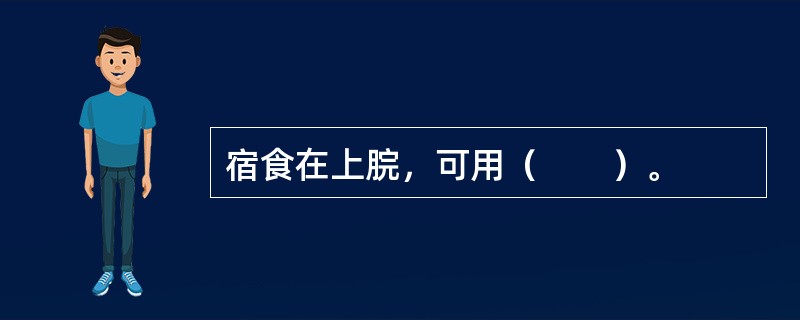 宿食在上脘，可用（　　）。